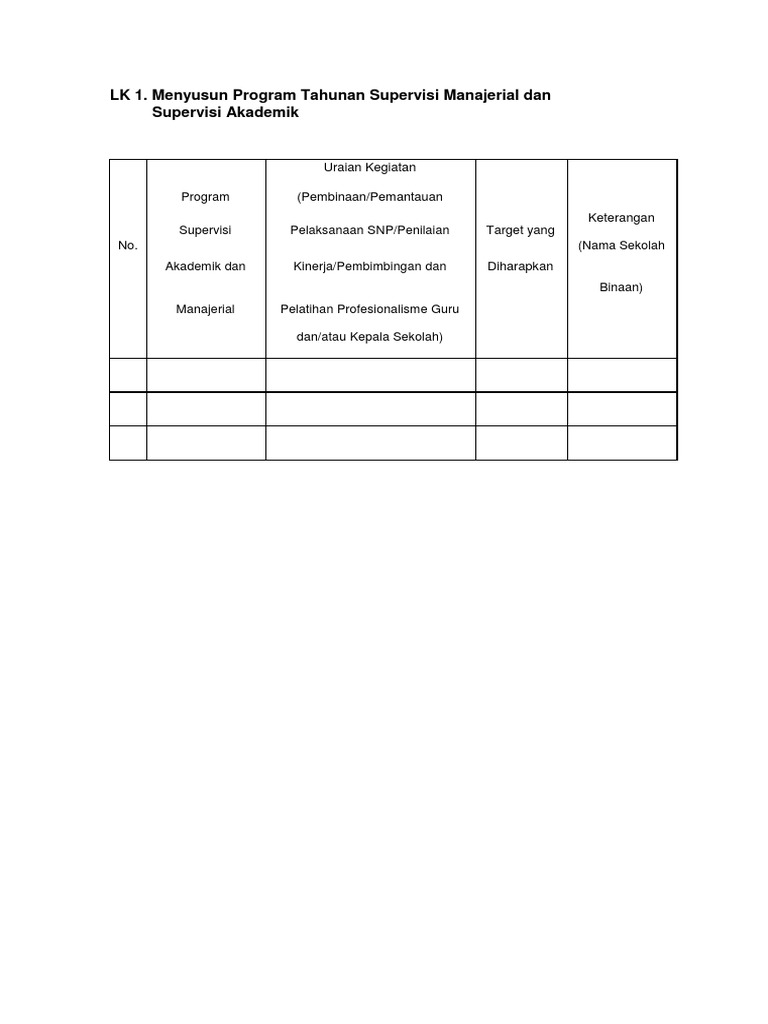 LK 1. Menyusun Program Tahunan Supervisi Manajerial dan Supervisi Akademik

| No. | Program Supervisi Akademik dan Manajerial | Uraian Kegiatan (Pembinaan/Pemantauan Pelaksanaan SNP/Penilaian Kinerja/Pembimbingan dan Pelatihan Profesionalisme Guru dan/atau Kepala Sekolah) | Target yang Diharapkan | Keterangan (Nama Sekolah Binaan) |
|---|---|---|---|---|
| | | | | |
| | | | | |
| | | | | |